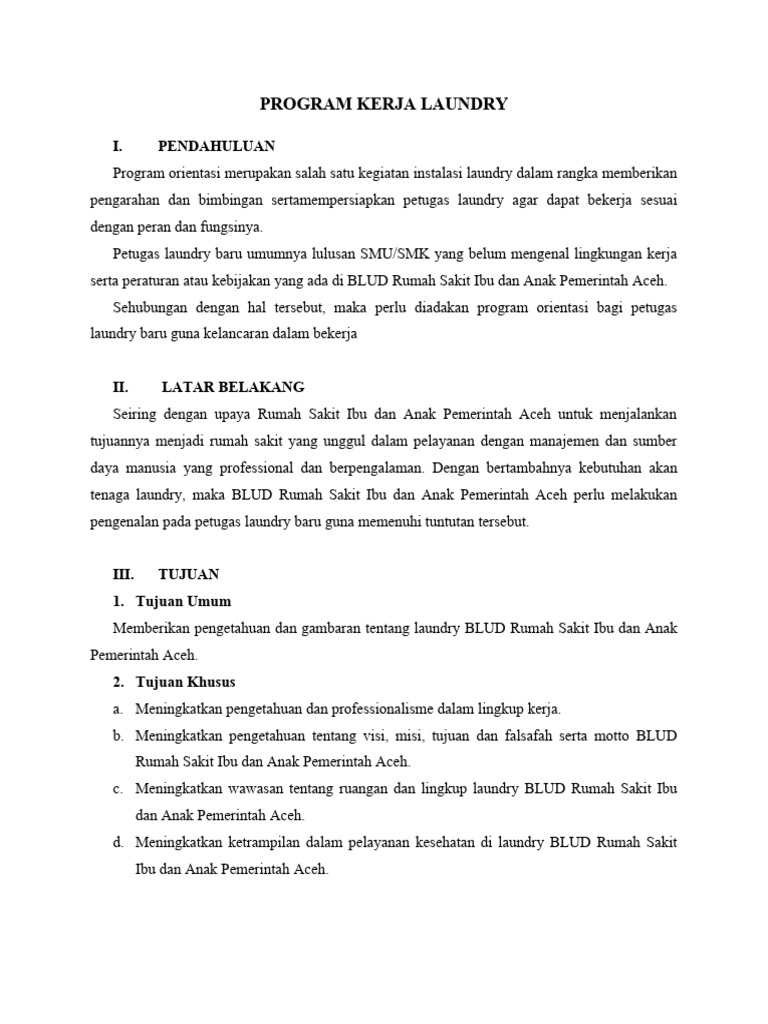 PROGRAM KERJA LAUNDRY

I. PENDAHULUAN

Program orientasi merupakan salah satu kegiatan instalasi laundry dalam rangka memberikan pengarahan dan bimbingan sertamempersiapkan petugas laundry agar dapat bekerja sesuai dengan peran dan fungsinya.

Petugas laundry baru umumnya lulusan SMU/SMK yang belum mengenal lingkungan kerja serta peraturan atau kebijakan yang ada di BLUD Rumah Sakit Ibu dan Anak Pemerintah Aceh.

Sehubungan dengan hal tersebut, maka perlu diadakan program orientasi bagi petugas laundry baru guna kelancaran dalam bekerja

II. LATAR BELAKANG

Seiring dengan upaya Rumah Sakit Ibu dan Anak Pemerintah Aceh untuk menjalankan tujuannya menjadi rumah sakit yang unggul dalam pelayanan dengan manajemen dan sumber daya manusia yang professional dan berpengalaman. Dengan bertambahnya kebutuhan akan tenaga laundry, maka BLUD Rumah Sakit Ibu dan Anak Pemerintah Aceh perlu melakukan pengenalan pada petugas laundry baru guna memenuhi tuntutan tersebut.

III. TUJUAN

1. Tujuan Umum

Memberikan pengetahuan dan gambaran tentang laundry BLUD Rumah Sakit Ibu dan Anak Pemerintah Aceh.

2. Tujuan Khusus

a. Meningkatkan pengetahuan dan professionalisme dalam lingkup kerja.

b. Meningkatkan pengetahuan tentang visi, misi, tujuan dan falsafah serta motto BLUD Rumah Sakit Ibu dan Anak Pemerintah Aceh.

c. Meningkatkan wawasan tentang ruangan dan lingkup laundry BLUD Rumah Sakit Ibu dan Anak Pemerintah Aceh.

d. Meningkatkan ketrampilan dalam pelayanan kesehatan di laundry BLUD Rumah Sakit Ibu dan Anak Pemerintah Aceh.